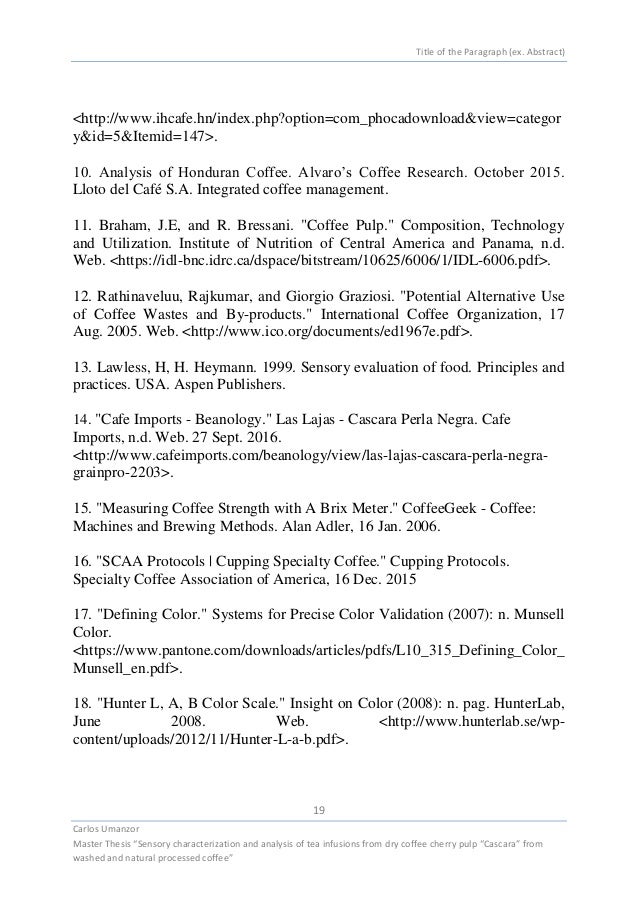 Title of the Paragraph (ex. Abstract)

<http://www.ihcafe.hn/index.php?option=com_phocadownload&view=category&id=5&Itemid=147>.

10. Analysis of Honduran Coffee. Alvaro's Coffee Research. October 2015. Lloto del Café S.A. Integrated coffee management.

11. Braham, J.E, and R. Bressani. "Coffee Pulp." Composition, Technology and Utilization. Institute of Nutrition of Central America and Panama, n.d. Web. <https://idl-bnc.idrc.ca/dspace/bitstream/10625/6006/1/IDL-6006.pdf>.

12. Rathinaveluu, Rajkumar, and Giorgio Graziosi. "Potential Alternative Use of Coffee Wastes and By-products." International Coffee Organization, 17 Aug. 2005. Web. <http://www.ico.org/documents/ed1967e.pdf>.

13. Lawless, H, H. Heymann. 1999. Sensory evaluation of food. Principles and practices. USA. Aspen Publishers.

14. "Cafe Imports - Beanology." Las Lajas - Cascara Perla Negra. Cafe Imports, n.d. Web. 27 Sept. 2016. <http://www.cafeimports.com/beanology/view/las-lajas-cascara-perla-negra-grainpro-2203>.

15. "Measuring Coffee Strength with A Brix Meter." CoffeeGeek - Coffee: Machines and Brewing Methods. Alan Adler, 16 Jan. 2006.

16. "SCAA Protocols | Cupping Specialty Coffee." Cupping Protocols. Specialty Coffee Association of America, 16 Dec. 2015

17. "Defining Color." Systems for Precise Color Validation (2007): n. Munsell Color. <https://www.pantone.com/downloads/articles/pdfs/L10_315_Defining_Color_Munsell_en.pdf>.

18. "Hunter L, A, B Color Scale." Insight on Color (2008): n. pag. HunterLab, June 2008. Web. <http://www.hunterlab.se/wp-content/uploads/2012/11/Hunter-L-a-b.pdf>.

19

Carlos Umanzor
Master Thesis "Sensory characterization and analysis of tea infusions from dry coffee cherry pulp "Cascara" from washed and natural processed coffee"